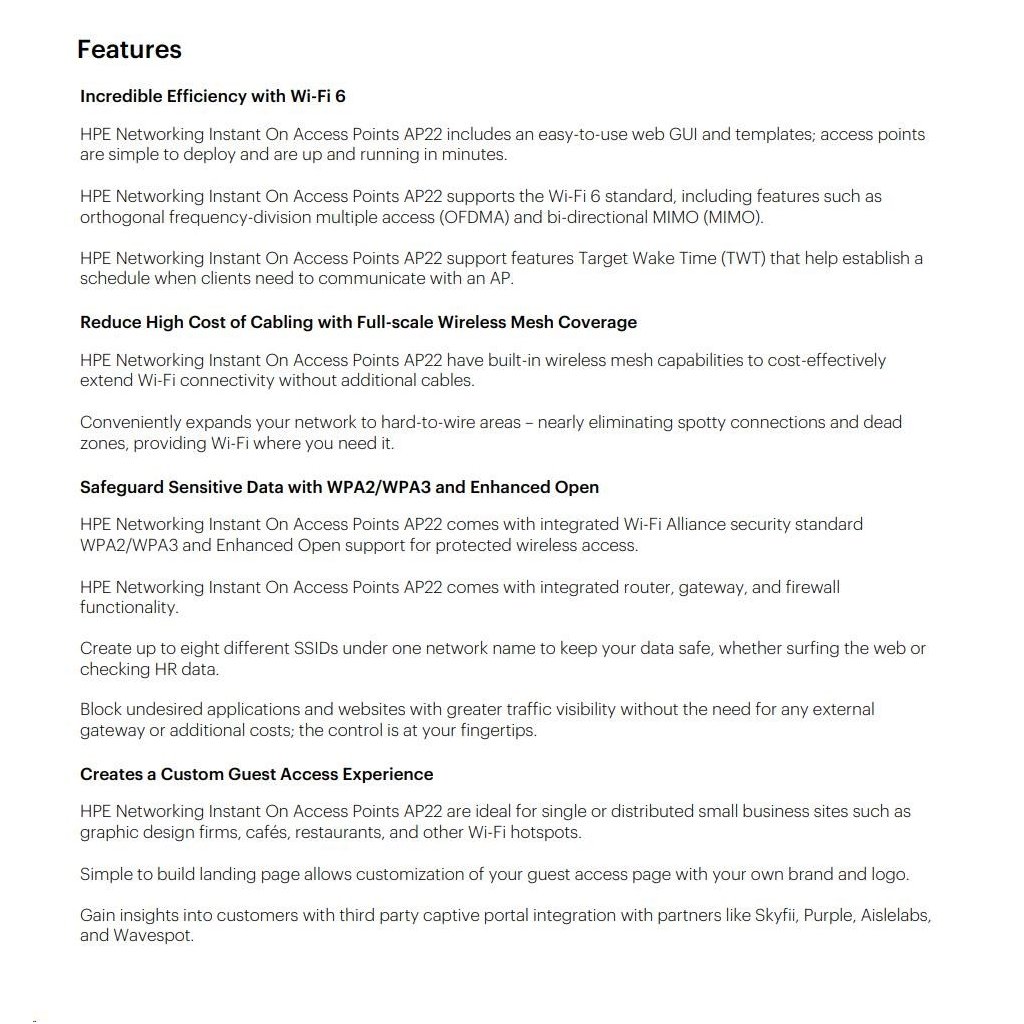 Features

Incredible Efficiency with Wi-Fi 6

HPE Networking Instant On Access Points AP22 includes an easy-to-use web GUI and templates; access points are simple to deploy and are up and running in minutes.

HPE Networking Instant On Access Points AP22 supports the Wi-Fi 6 standard, including features such as orthogonal frequency-division multiple access (OFDMA) and bi-directional MIMO (MIMO).

HPE Networking Instant On Access Points AP22 support features Target Wake Time (TWT) that help establish a schedule when clients need to communicate with an AP.

Reduce High Cost of Cabling with Full-scale Wireless Mesh Coverage

HPE Networking Instant On Access Points AP22 have built-in wireless mesh capabilities to cost-effectively extend Wi-Fi connectivity without additional cables.

Conveniently expands your network to hard-to-wire areas – nearly eliminating spotty connections and dead zones, providing Wi-Fi where you need it.

Safeguard Sensitive Data with WPA2/WPA3 and Enhanced Open

HPE Networking Instant On Access Points AP22 comes with integrated Wi-Fi Alliance security standard WPA2/WPA3 and Enhanced Open support for protected wireless access.

HPE Networking Instant On Access Points AP22 comes with integrated router, gateway, and firewall functionality.

Create up to eight different SSIDs under one network name to keep your data safe, whether surfing the web or checking HR data.

Block undesired applications and websites with greater traffic visibility without the need for any external gateway or additional costs; the control is at your fingertips.

Creates a Custom Guest Access Experience

HPE Networking Instant On Access Points AP22 are ideal for single or distributed small business sites such as graphic design firms, cafés, restaurants, and other Wi-Fi hotspots.

Simple to build landing page allows customization of your guest access page with your own brand and logo.

Gain insights into customers with third party captive portal integration with partners like Skyfii, Purple, Aislelabs, and Wavespot.